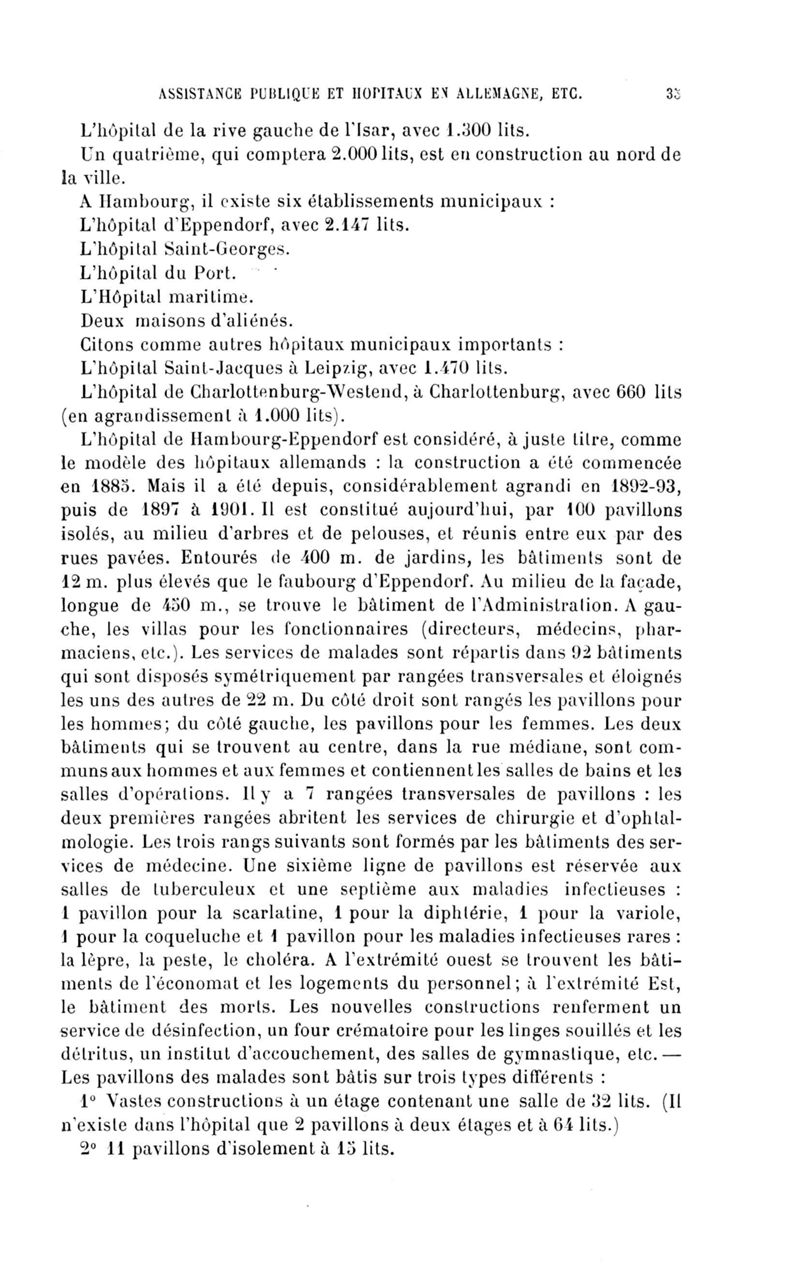 ASSISTANCE PUBLIQUE ET HOPITAUX EN ALLEMAGNE, ETC. 35

L'hôpital de la rive gauche de l'Isar, avec 1.300 lits.

Un quatrième, qui comptera 2.000 lits, est en construction au nord de la ville.

A Hambourg, il existe six établissements municipaux :

L'hôpital d'Eppendorf, avec 2.147 lits.

L'hôpital Saint-Georges.

L'hôpital du Port.

L'Hôpital maritime.

Deux maisons d'aliénés.

Citons comme autres hôpitaux municipaux importants :

L'hôpital Saint-Jacques à Leipzig, avec 1.470 lits.

L'hôpital de Charlottenburg-Westend, à Charlottenburg, avec 660 lits (en agrandissement à 1.000 lits).

L'hôpital de Hambourg-Eppendorf est considéré, à juste titre, comme le modèle des hôpitaux allemands : la construction a été commencée en 1885. Mais il a été depuis, considérablement agrandi en 1892-93, puis de 1897 à 1901. Il est constitué aujourd'hui, par 100 pavillons isolés, au milieu d'arbres et de pelouses, et réunis entre eux par des rues pavées. Entourés de 400 m. de jardins, les bâtiments sont de 12 m. plus élevés que le faubourg d'Eppendorf. Au milieu de la façade, longue de 450 m., se trouve le bâtiment de l'Administration. A gauche, les villas pour les fonctionnaires (directeurs, médecins, pharmaciens, etc.). Les services de malades sont répartis dans 92 bâtiments qui sont disposés symétriquement par rangées transversales et éloignés les uns des autres de 22 m. Du côté droit sont rangés les pavillons pour les hommes; du côté gauche, les pavillons pour les femmes. Les deux bâtiments qui se trouvent au centre, dans la rue médiane, sont communs aux hommes et aux femmes et contiennent les salles de bains et les salles d'opérations. Il y a 7 rangées transversales de pavillons : les deux premières rangées abritent les services de chirurgie et d'ophtalmologie. Les trois rangs suivants sont formés par les bâtiments des services de médecine. Une sixième ligne de pavillons est réservée aux salles de tuberculeux et une septième aux maladies infectieuses : 1 pavillon pour la scarlatine, 1 pour la diphtérie, 1 pour la variole, 1 pour la coqueluche et 1 pavillon pour les maladies infectieuses rares : la lèpre, la peste, le choléra. A l'extrémité ouest se trouvent les bâtiments de l'économat et les logements du personnel; à l'extrémité Est, le bâtiment des morts. Les nouvelles constructions renferment un service de désinfection, un four crématoire pour les linges souillés et les détritus, un institut d'accouchement, des salles de gymnastique, etc. — Les pavillons des malades sont bâtis sur trois types différents :

1° Vastes constructions à un étage contenant une salle de 32 lits. (Il n'existe dans l'hôpital que 2 pavillons à deux étages et à 64 lits.)

2° 11 pavillons d'isolement à 15 lits.